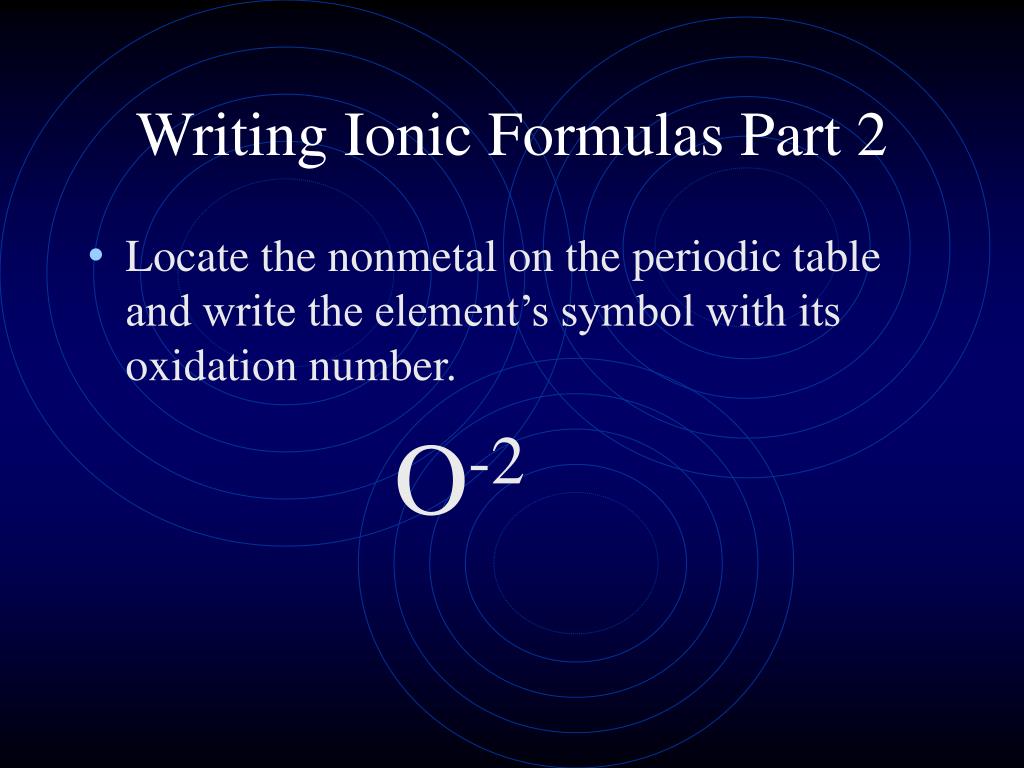 Writing Ionic Formulas Part 2

• Locate the nonmetal on the periodic table and write the element's symbol with its oxidation number.

$O^{-2}$